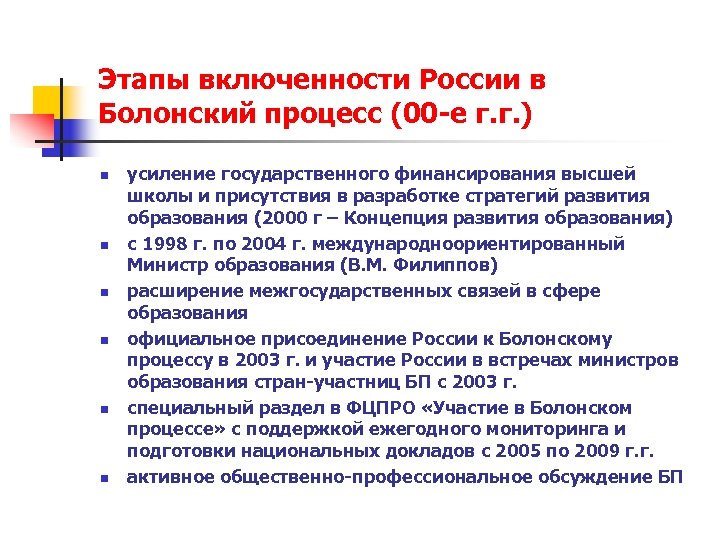 Этапы включенности России в Болонский процесс (00-е г.г.)

- усиление государственного финансирования высшей школы и присутствия в разработке стратегий развития образования (2000 г – Концепция развития образования)
- с 1998 г. по 2004 г. международноориентированный Министр образования (В.М. Филиппов)
- расширение межгосударственных связей в сфере образования
- официальное присоединение России к Болонскому процессу в 2003 г. и участие России в встречах министров образования стран-участниц БП с 2003 г.
- специальный раздел в ФЦПРО «Участие в Болонском процессе» с поддержкой ежегодного мониторинга и подготовки национальных докладов с 2005 по 2009 г.г.
- активное общественно-профессиональное обсуждение БП